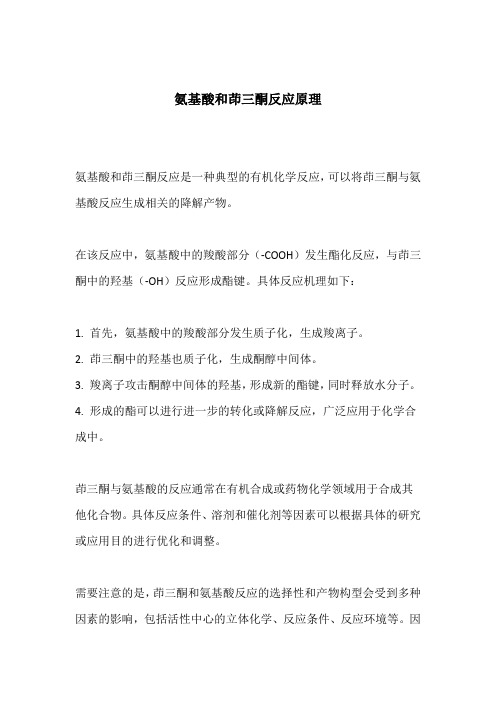 氨基酸和茚三酮反应原理

氨基酸和茚三酮反应是一种典型的有机化学反应，可以将茚三酮与氨基酸反应生成相关的降解产物。

在该反应中，氨基酸中的羧酸部分（-COOH）发生酯化反应，与茚三酮中的羟基（-OH）反应形成酯键。具体反应机理如下：

1. 首先，氨基酸中的羧酸部分发生质子化，生成羧离子。
2. 茚三酮中的羟基也质子化，生成酮醇中间体。
3. 羧离子攻击酮醇中间体的羟基，形成新的酯键，同时释放水分子。
4. 形成的酯可以进行进一步的转化或降解反应，广泛应用于化学合成中。

茚三酮与氨基酸的反应通常在有机合成或药物化学领域用于合成其他化合物。具体反应条件、溶剂和催化剂等因素可以根据具体的研究或应用目的进行优化和调整。

需要注意的是，茚三酮和氨基酸反应的选择性和产物构型会受到多种因素的影响，包括活性中心的立体化学、反应条件、反应环境等。因